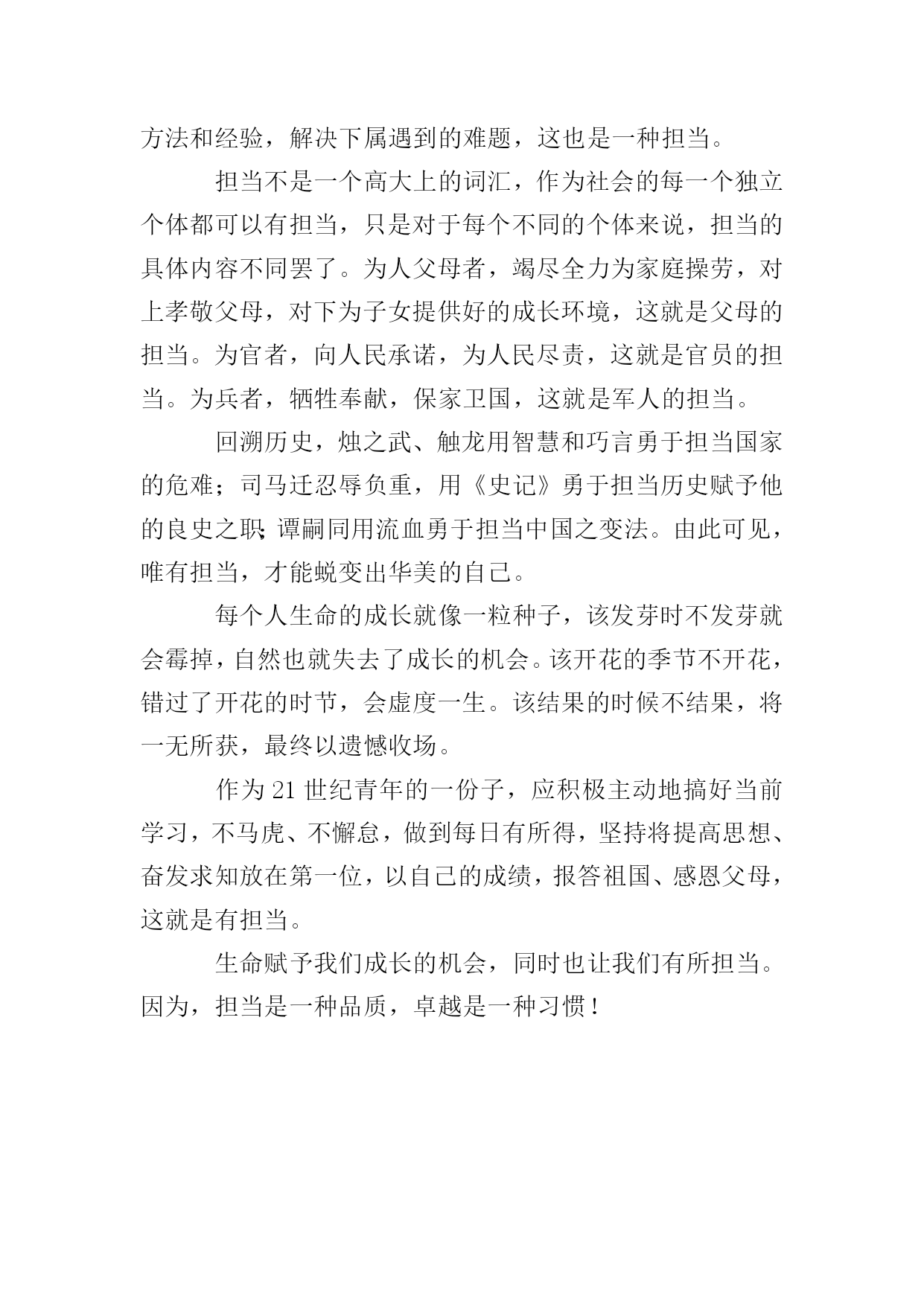 方法和经验，解决下属遇到的难题，这也是一种担当。

担当不是一个高大上的词汇，作为社会的每一个独立个体都可以有担当，只是对于每个不同的个体来说，担当的具体内容不同罢了。为人父母者，竭尽全力为家庭操劳，对上孝敬父母，对下为子女提供好的成长环境，这就是父母的担当。为官者，向人民承诺，为人民尽责，这就是官员的担当。为兵者，牺牲奉献，保家卫国，这就是军人的担当。

回溯历史，烛之武、触龙用智慧和巧言勇于担当国家的危难；司马迁忍辱负重，用《史记》勇于担当历史赋予他的良史之职;谭嗣同用流血勇于担当中国之变法。由此可见，唯有担当，才能蜕变出华美的自己。

每个人生命的成长就像一粒种子，该发芽时不发芽就会霉掉，自然也就失去了成长的机会。该开花的季节不开花，错过了开花的时节，会虚度一生。该结果的时候不结果，将一无所获，最终以遗憾收场。

作为 21 世纪青年的一份子，应积极主动地搞好当前学习，不马虎、不懈怠，做到每日有所得，坚持将提高思想、奋发求知放在第一位，以自己的成绩，报答祖国、感恩父母，这就是有担当。

生命赋予我们成长的机会，同时也让我们有所担当。因为，担当是一种品质，卓越是一种习惯！